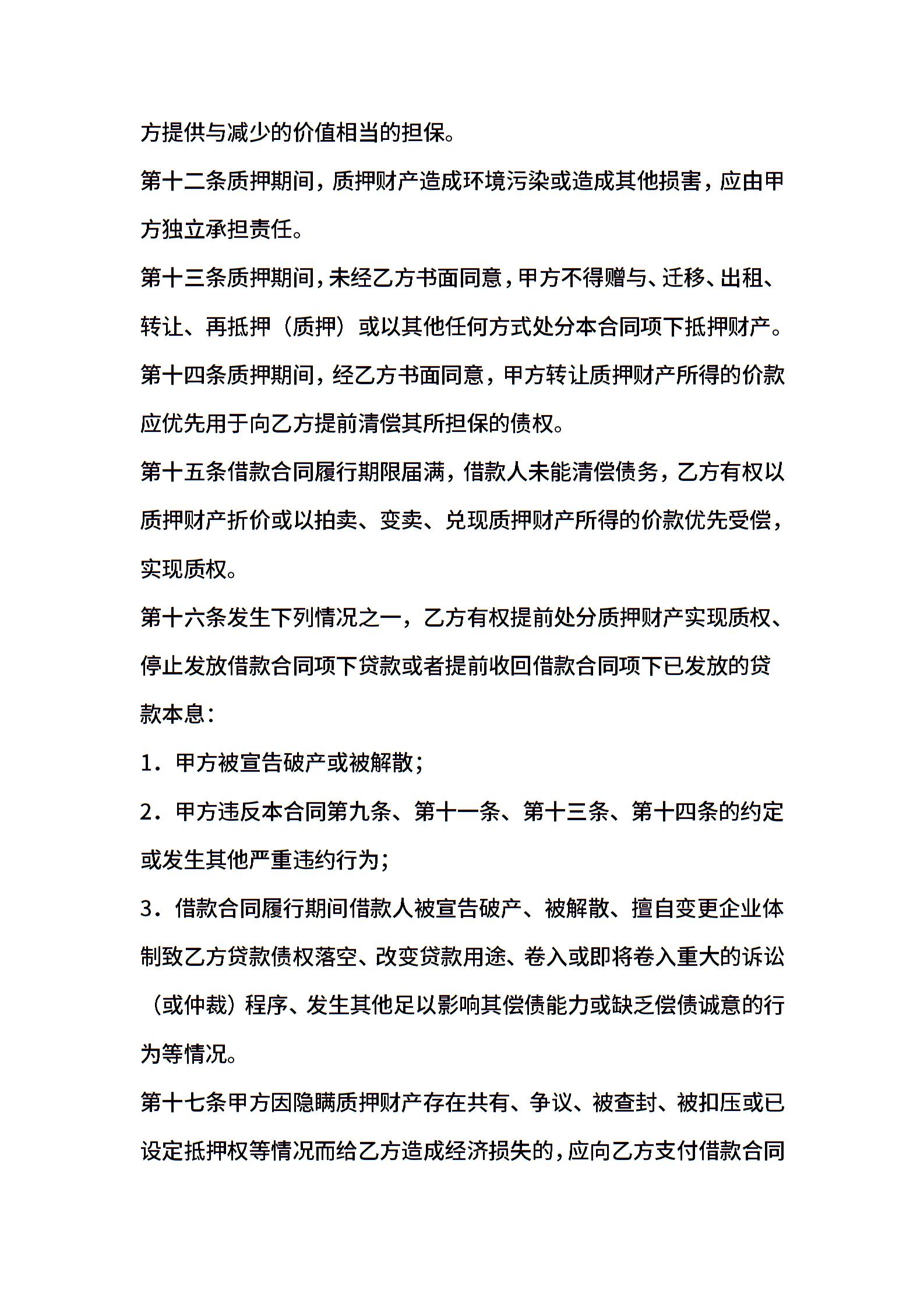 方提供与减少的价值相当的担保。

第十二条质押期间，质押财产造成环境污染或造成其他损害，应由甲方独立承担责任。

第十三条质押期间，未经乙方书面同意，甲方不得赠与、迁移、出租、转让、再抵押（质押）或以其他任何方式处分本合同项下抵押财产。

第十四条质押期间，经乙方书面同意，甲方转让质押财产所得的价款应优先用于向乙方提前清偿其所担保的债权。

第十五条借款合同履行期限届满，借款人未能清偿债务，乙方有权以质押财产折价或以拍卖、变卖、兑现质押财产所得的价款优先受偿，实现质权。

第十六条发生下列情况之一，乙方有权提前处分质押财产实现质权、停止发放借款合同项下贷款或者提前收回借款合同项下已发放的贷款本息：

1．甲方被宣告破产或被解散；

2．甲方违反本合同第九条、第十一条、第十三条、第十四条的约定或发生其他严重违约行为；

3．借款合同履行期间借款人被宣告破产、被解散、擅自变更企业体制致乙方贷款债权落空、改变贷款用途、卷入或即将卷入重大的诉讼（或仲裁）程序、发生其他足以影响其偿债能力或缺乏偿债诚意的行为等情况。

第十七条甲方因隐瞒质押财产存在共有、争议、被查封、被扣压或已设定抵押权等情况而给乙方造成经济损失的，应向乙方支付借款合同